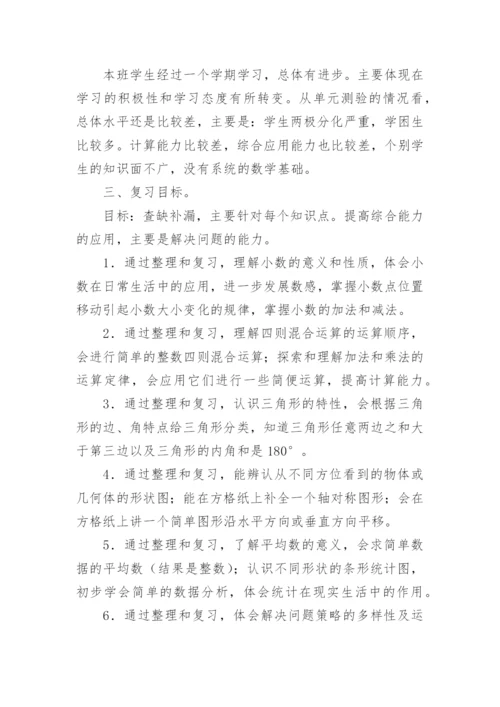 本班学生经过一个学期学习，总体有进步。主要体现在学习的积极性和学习态度有所转变。从单元测验的情况看，总体水平还是比较差，主要是：学生两极分化严重，学困生比较多。计算能力比较差，综合应用能力也比较差，个别学生的知识面不广，没有系统的数学基础。

三、复习目标。

目标：查缺补漏，主要针对每个知识点。提高综合能力的应用，主要是解决问题的能力。

1．通过整理和复习，理解小数的意义和性质，体会小数在日常生活中的应用，进一步发展数感，掌握小数点位置移动引起小数大小变化的规律，掌握小数的加法和减法。

2．通过整理和复习，理解四则混合运算的运算顺序，会进行简单的整数四则混合运算；探索和理解加法和乘法的运算定律，会应用它们进行一些简便运算，提高计算能力。

3．通过整理和复习，认识三角形的特性，会根据三角形的边、角特点给三角形分类，知道三角形任意两边之和大于第三边以及三角形的内角和是 180°。

4．通过整理和复习，能辨认从不同方位看到的物体或几何体的形状图；能在方格纸上补全一个轴对称图形；会在方格纸上讲一个简单图形沿水平方向或垂直方向平移。

5．通过整理和复习，了解平均数的意义，会求简单数据的平均数（结果是整数）；认识不同形状的条形统计图，初步学会简单的数据分析，体会统计在现实生活中的作用。

6．通过整理和复习，体会解决问题策略的多样性及运